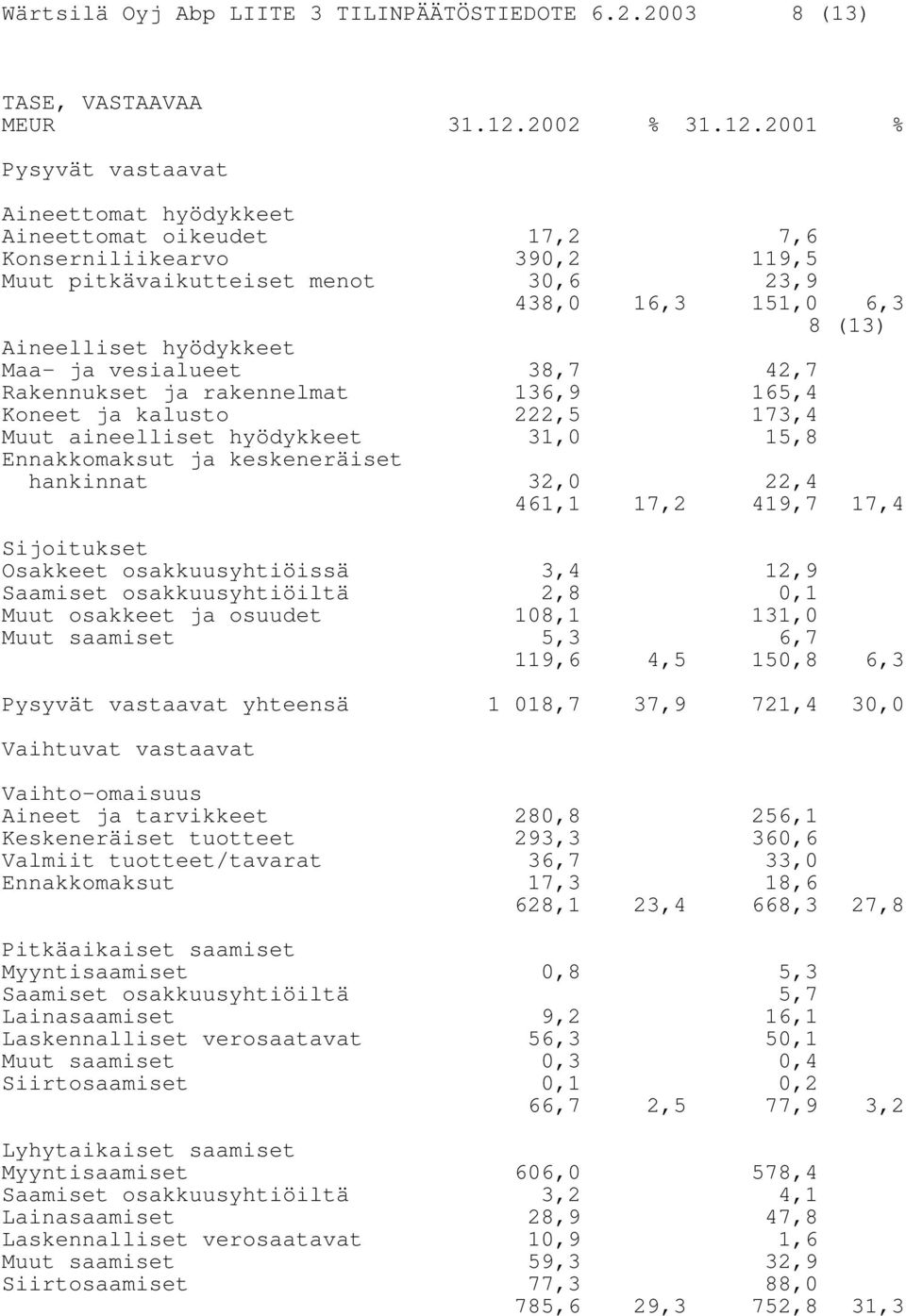 Wärtsilä Oyj Abp LIITE 3 TILINPÄÄTÖSTIEDOTE 6.2.2003 8 (13)

TASE, VASTAAVAA

| MEUR | 31.12.2002 | % | 31.12.2001 | % |
|---|---|---|---|---|
| Pysyvät vastaavat | | | | |
| Aineettomat hyödykkeet | | | | |
| Aineettomat oikeudet | 17,2 | | 7,6 | |
| Konserniliikearvo | 390,2 | | 119,5 | |
| Muut pitkävaikutteiset menot | 30,6 | | 23,9 | |
| | 438,0 | 16,3 | 151,0 | 6,3 |
| | | | | 8 (13) |
| Aineelliset hyödykkeet | | | | |
| Maa- ja vesialueet | 38,7 | | 42,7 | |
| Rakennukset ja rakennelmat | 136,9 | | 165,4 | |
| Koneet ja kalusto | 222,5 | | 173,4 | |
| Muut aineelliset hyödykkeet | 31,0 | | 15,8 | |
| Ennakkomaksut ja keskeneräiset hankinnat | 32,0 | | 22,4 | |
| | 461,1 | 17,2 | 419,7 | 17,4 |
| Sijoitukset | | | | |
| Osakkeet osakkuusyhtiöissä | 3,4 | | 12,9 | |
| Saamiset osakkuusyhtiöiltä | 2,8 | | 0,1 | |
| Muut osakkeet ja osuudet | 108,1 | | 131,0 | |
| Muut saamiset | 5,3 | | 6,7 | |
| | 119,6 | 4,5 | 150,8 | 6,3 |
| Pysyvät vastaavat yhteensä | 1 018,7 | 37,9 | 721,4 | 30,0 |
| Vaihtuvat vastaavat | | | | |
| Vaihto-omaisuus | | | | |
| Aineet ja tarvikkeet | 280,8 | | 256,1 | |
| Keskeneräiset tuotteet | 293,3 | | 360,6 | |
| Valmiit tuotteet/tavarat | 36,7 | | 33,0 | |
| Ennakkomaksut | 17,3 | | 18,6 | |
| | 628,1 | 23,4 | 668,3 | 27,8 |
| Pitkäaikaiset saamiset | | | | |
| Myyntisaamiset | 0,8 | | 5,3 | |
| Saamiset osakkuusyhtiöiltä | | | 5,7 | |
| Lainasaamiset | 9,2 | | 16,1 | |
| Laskennalliset verosaatavat | 56,3 | | 50,1 | |
| Muut saamiset | 0,3 | | 0,4 | |
| Siirtosaamiset | 0,1 | | 0,2 | |
| | 66,7 | 2,5 | 77,9 | 3,2 |
| Lyhytaikaiset saamiset | | | | |
| Myyntisaamiset | 606,0 | | 578,4 | |
| Saamiset osakkuusyhtiöiltä | 3,2 | | 4,1 | |
| Lainasaamiset | 28,9 | | 47,8 | |
| Laskennalliset verosaatavat | 10,9 | | 1,6 | |
| Muut saamiset | 59,3 | | 32,9 | |
| Siirtosaamiset | 77,3 | | 88,0 | |
| | 785,6 | 29,3 | 752,8 | 31,3 |